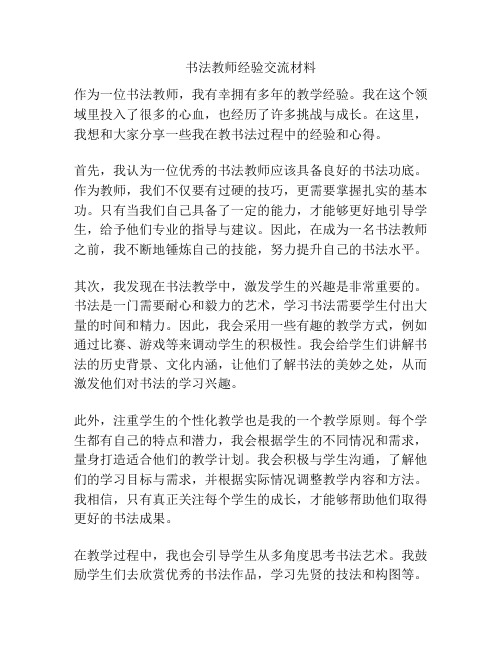 书法教师经验交流材料

作为一位书法教师，我有幸拥有多年的教学经验。我在这个领域里投入了很多的心血，也经历了许多挑战与成长。在这里，我想和大家分享一些我在教书法过程中的经验和心得。

首先，我认为一位优秀的书法教师应该具备良好的书法功底。作为教师，我们不仅要有过硬的技巧，更需要掌握扎实的基本功。只有当我们自己具备了一定的能力，才能够更好地引导学生，给予他们专业的指导与建议。因此，在成为一名书法教师之前，我不断地锤炼自己的技能，努力提升自己的书法水平。

其次，我发现在书法教学中，激发学生的兴趣是非常重要的。书法是一门需要耐心和毅力的艺术，学习书法需要学生付出大量的时间和精力。因此，我会采用一些有趣的教学方式，例如通过比赛、游戏等来调动学生的积极性。我会给学生们讲解书法的历史背景、文化内涵，让他们了解书法的美妙之处，从而激发他们对书法的学习兴趣。

此外，注重学生的个性化教学也是我的一个教学原则。每个学生都有自己的特点和潜力，我会根据学生的不同情况和需求，量身打造适合他们的教学计划。我会积极与学生沟通，了解他们的学习目标与需求，并根据实际情况调整教学内容和方法。我相信，只有真正关注每个学生的成长，才能够帮助他们取得更好的书法成果。

在教学过程中，我也会引导学生从多角度思考书法艺术。我鼓励学生们去欣赏优秀的书法作品，学习先贤的技法和构图等。